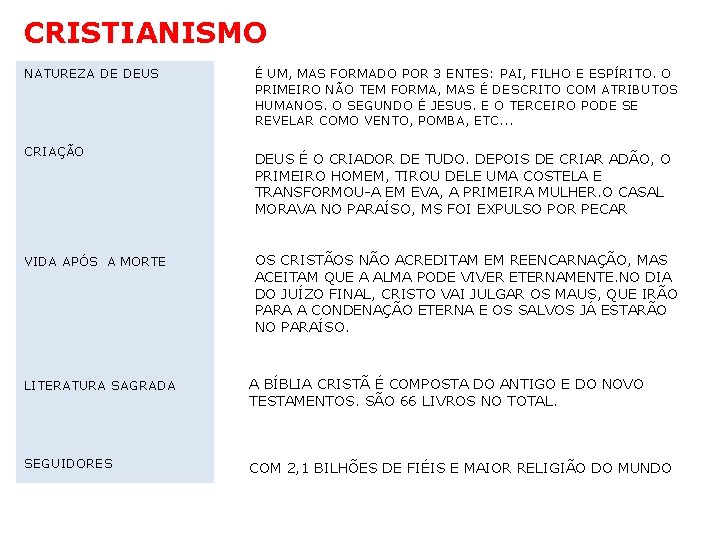 CRISTIANISMO

| | |
|---|---|
| NATUREZA DE DEUS | É UM, MAS FORMADO POR 3 ENTES: PAI, FILHO E ESPÍRITO. O PRIMEIRO NÃO TEM FORMA, MAS É DESCRITO COM ATRIBUTOS HUMANOS. O SEGUNDO É JESUS. E O TERCEIRO PODE SE REVELAR COMO VENTO, POMBA, ETC... |
| CRIAÇÃO | DEUS É O CRIADOR DE TUDO. DEPOIS DE CRIAR ADÃO, O PRIMEIRO HOMEM, TIROU DELE UMA COSTELA E TRANSFORMOU-A EM EVA, A PRIMEIRA MULHER.O CASAL MORAVA NO PARAÍSO, MS FOI EXPULSO POR PECAR |
| VIDA APÓS A MORTE | OS CRISTÃOS NÃO ACREDITAM EM REENCARNAÇÃO, MAS ACEITAM QUE A ALMA PODE VIVER ETERNAMENTE.NO DIA DO JUÍZO FINAL, CRISTO VAI JULGAR OS MAUS, QUE IRÃO PARA A CONDENAÇÃO ETERNA E OS SALVOS JÁ ESTARÃO NO PARAÍSO. |
| LITERATURA SAGRADA | A BÍBLIA CRISTÃ É COMPOSTA DO ANTIGO E DO NOVO TESTAMENTOS. SÃO 66 LIVROS NO TOTAL. |
| SEGUIDORES | COM 2,1 BILHÕES DE FIÉIS E MAIOR RELIGIÃO DO MUNDO |